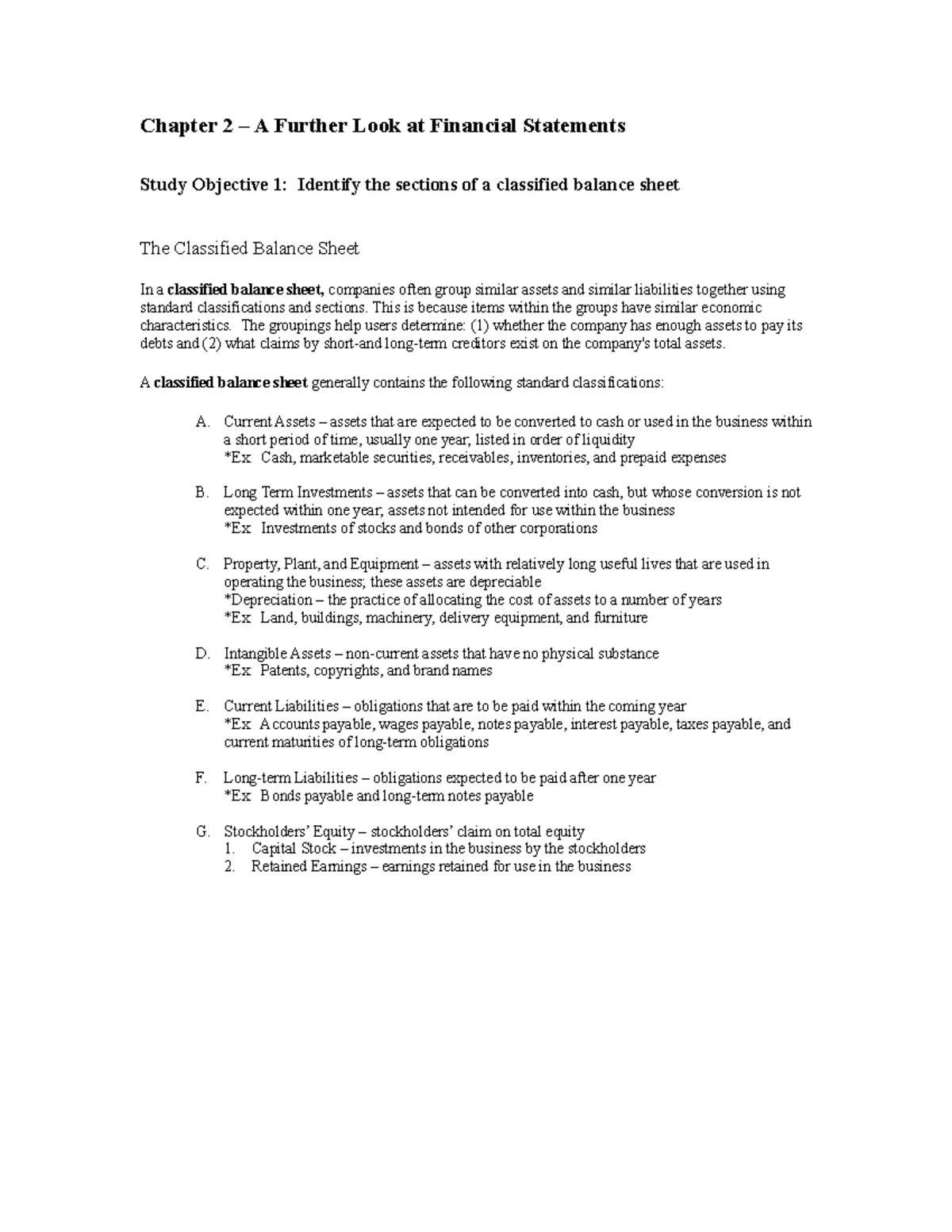 Chapter 2 – A Further Look at Financial Statements

Study Objective 1: Identify the sections of a classified balance sheet

The Classified Balance Sheet

In a classified balance sheet, companies often group similar assets and similar liabilities together using standard classifications and sections. This is because items within the groups have similar economic characteristics. The groupings help users determine: (1) whether the company has enough assets to pay its debts and (2) what claims by short-and long-term creditors exist on the company's total assets.

A classified balance sheet generally contains the following standard classifications:

A. Current Assets – assets that are expected to be converted to cash or used in the business within a short period of time, usually one year; listed in order of liquidity
*Ex Cash, marketable securities, receivables, inventories, and prepaid expenses

B. Long Term Investments – assets that can be converted into cash, but whose conversion is not expected within one year; assets not intended for use within the business
*Ex Investments of stocks and bonds of other corporations

C. Property, Plant, and Equipment – assets with relatively long useful lives that are used in operating the business; these assets are depreciable
*Depreciation – the practice of allocating the cost of assets to a number of years
*Ex Land, buildings, machinery, delivery equipment, and furniture

D. Intangible Assets – non-current assets that have no physical substance
*Ex Patents, copyrights, and brand names

E. Current Liabilities – obligations that are to be paid within the coming year
*Ex Accounts payable, wages payable, notes payable, interest payable, taxes payable, and current maturities of long-term obligations

F. Long-term Liabilities – obligations expected to be paid after one year
*Ex Bonds payable and long-term notes payable

G. Stockholders' Equity – stockholders' claim on total equity
1. Capital Stock – investments in the business by the stockholders
2. Retained Earnings – earnings retained for use in the business